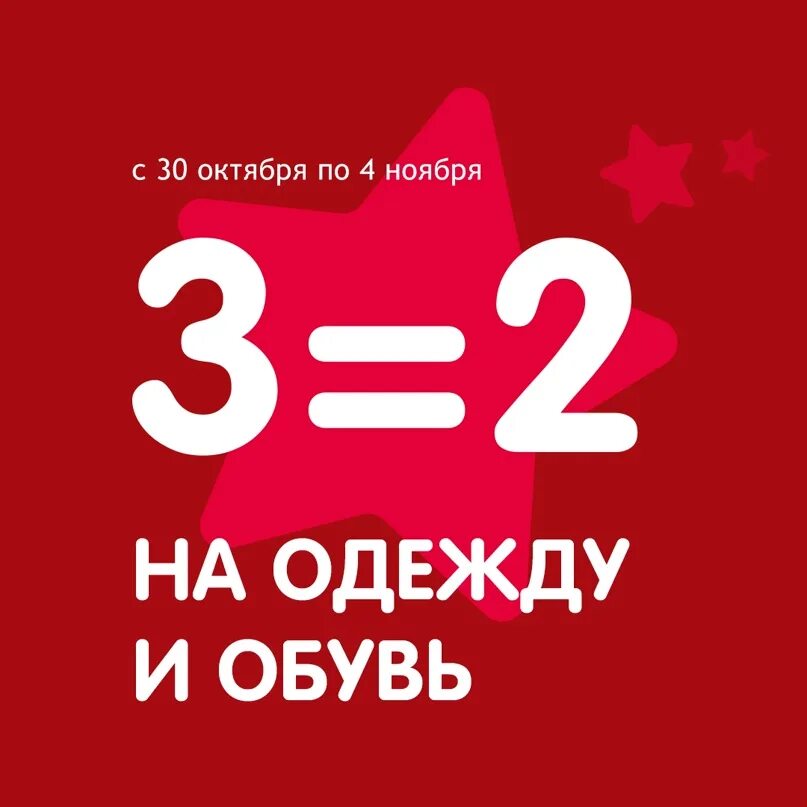 с 30 октября по 4 ноября

3=2

НА ОДЕЖДУ
И ОБУВЬ